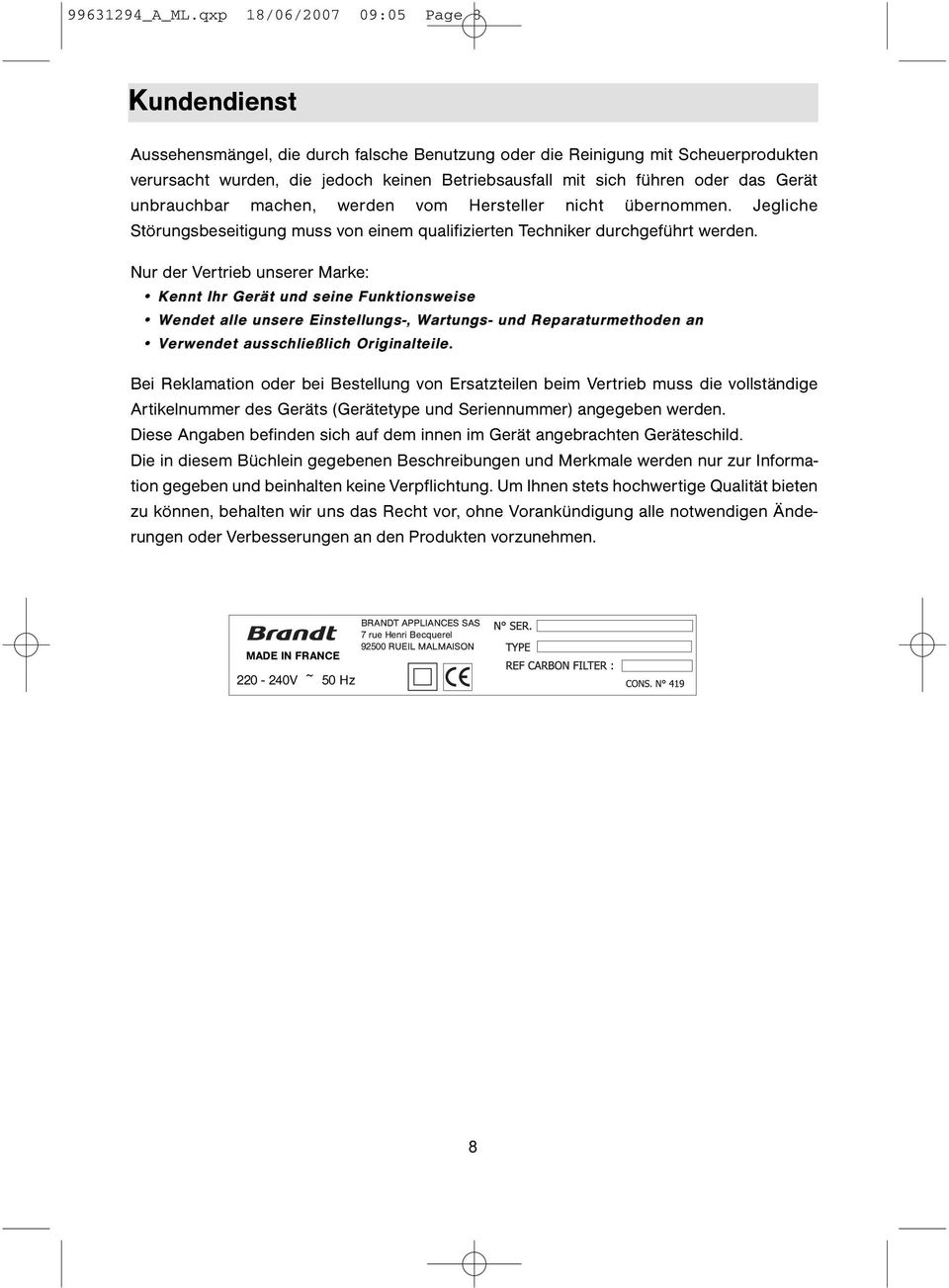 99631294_A_ML.qxp 18/06/2007 09:05 Page 8

Kundendienst

Aussehensmängel, die durch falsche Benutzung oder die Reinigung mit Scheuerprodukten verursacht wurden, die jedoch keinen Betriebsausfall mit sich führen oder das Gerät unbrauchbar machen, werden vom Hersteller nicht übernommen. Jegliche Störungsbeseitigung muss von einem qualifizierten Techniker durchgeführt werden.

Nur der Vertrieb unserer Marke:
• Kennt Ihr Gerät und seine Funktionsweise
• Wendet alle unsere Einstellungs-, Wartungs- und Reparaturmethoden an
• Verwendet ausschließlich Originalteile.

Bei Reklamation oder bei Bestellung von Ersatzteilen beim Vertrieb muss die vollständige Artikelnummer des Geräts (Gerätetype und Seriennummer) angegeben werden.
Diese Angaben befinden sich auf dem innen im Gerät angebrachten Geräteschild.
Die in diesem Büchlein gegebenen Beschreibungen und Merkmale werden nur zur Information gegeben und beinhalten keine Verpflichtung. Um Ihnen stets hochwertige Qualität bieten zu können, behalten wir uns das Recht vor, ohne Vorankündigung alle notwendigen Änderungen oder Verbesserungen an den Produkten vorzunehmen.

Brandt
MADE IN FRANCE
220 - 240V ~ 50 Hz
BRANDT APPLIANCES SAS
7 rue Henri Becquerel
92500 RUEIL MALMAISON
CE
N° SER.
TYPE
REF CARBON FILTER :
CONS. N° 419

8